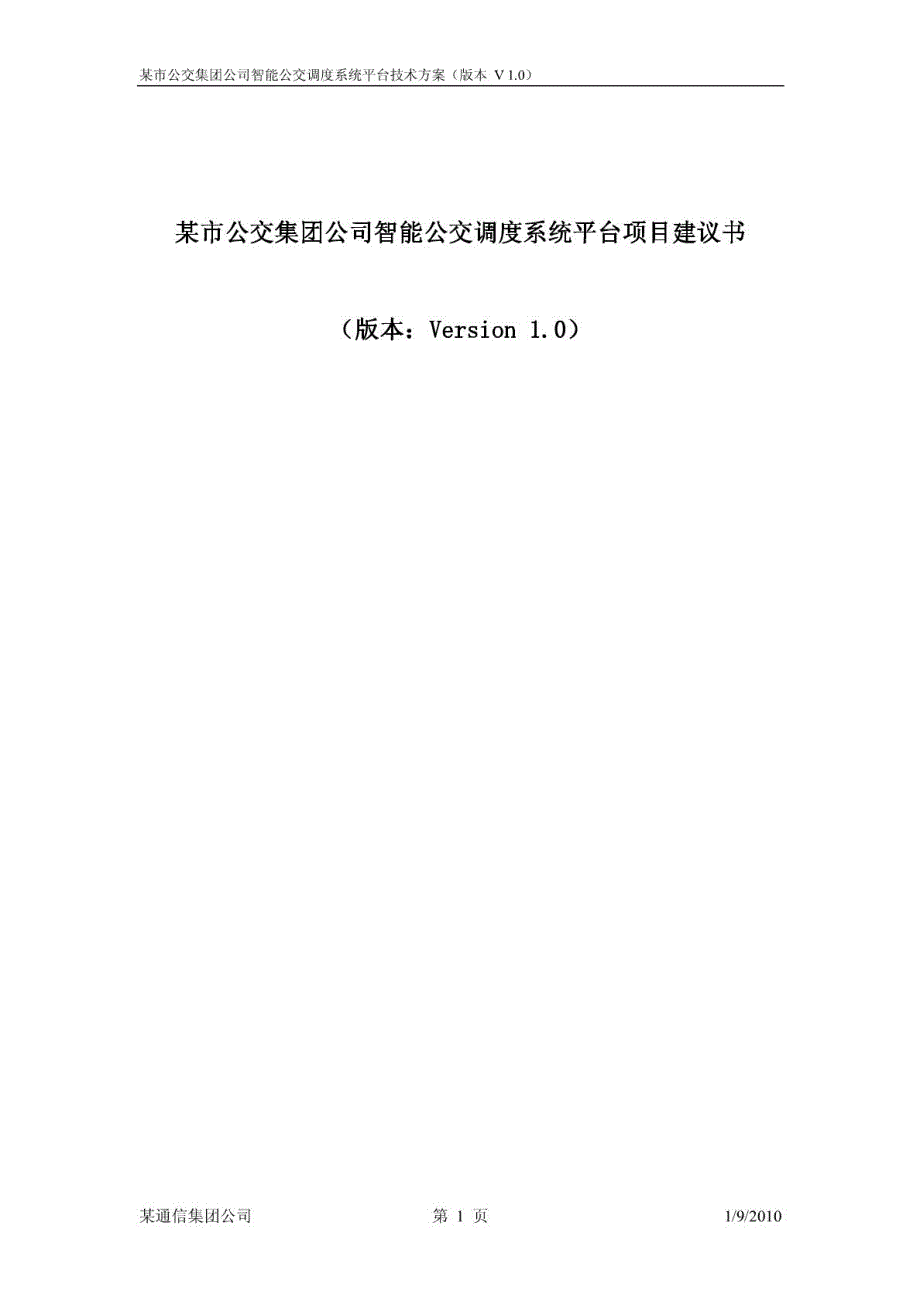 某市公交集团公司智能公交调度系统平台技术方案（版本 V 1.0）

某市公交集团公司智能公交调度系统平台项目建议书

（版本：Version 1.0）

某通信集团公司

第 1 页

1/9/2010